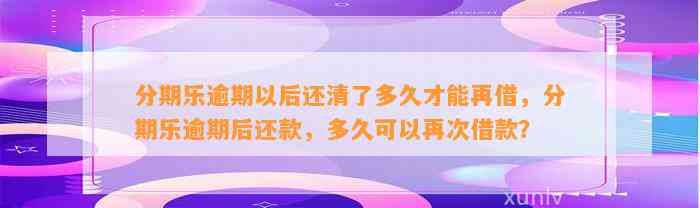 分期乐逾期以后还清了多久才能再借，分期乐逾期后还款，多久可以再次借款?

xunlv